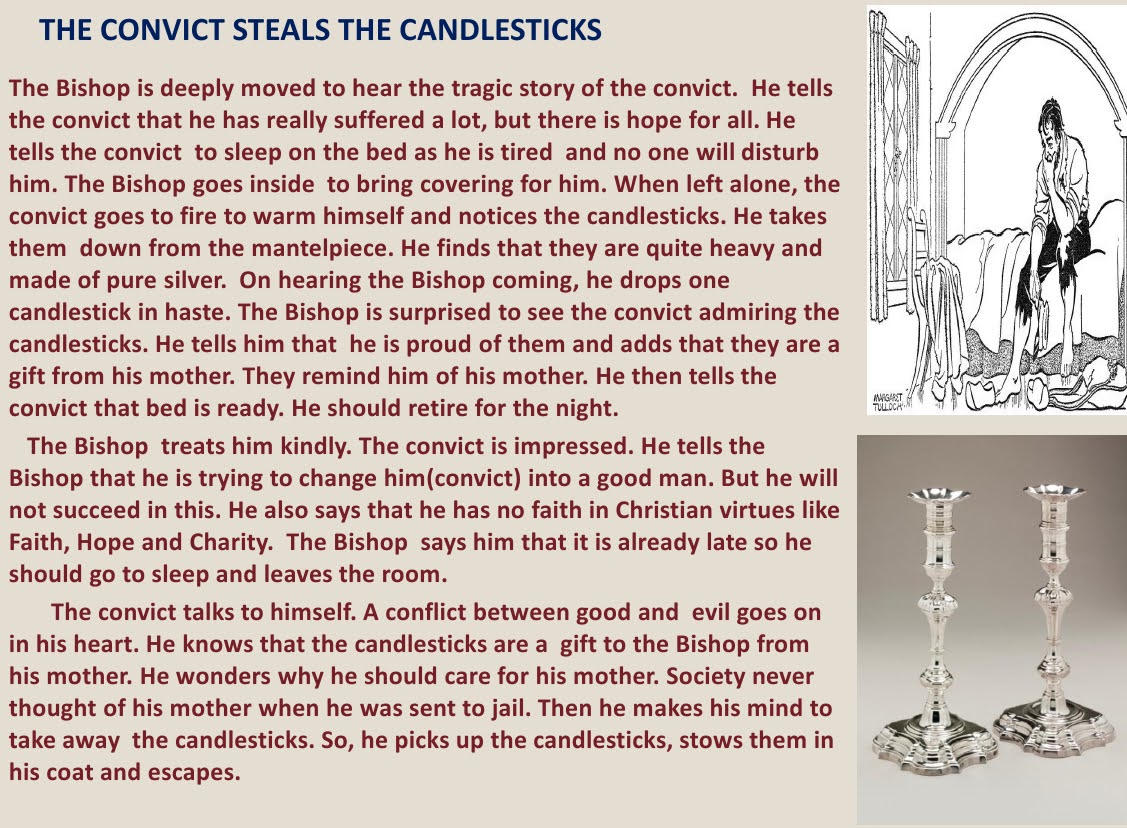 THE CONVICT STEALS THE CANDLESTICKS

The Bishop is deeply moved to hear the tragic story of the convict. He tells the convict that he has really suffered a lot, but there is hope for all. He tells the convict to sleep on the bed as he is tired and no one will disturb him. The Bishop goes inside to bring covering for him. When left alone, the convict goes to fire to warm himself and notices the candlesticks. He takes them down from the mantelpiece. He finds that they are quite heavy and made of pure silver. On hearing the Bishop coming, he drops one candlestick in haste. The Bishop is surprised to see the convict admiring the candlesticks. He tells him that he is proud of them and adds that they are a gift from his mother. They remind him of his mother. He then tells the convict that bed is ready. He should retire for the night.

The Bishop treats him kindly. The convict is impressed. He tells the Bishop that he is trying to change him(convict) into a good man. But he will not succeed in this. He also says that he has no faith in Christian virtues like Faith, Hope and Charity. The Bishop says him that it is already late so he should go to sleep and leaves the room.

The convict talks to himself. A conflict between good and evil goes on in his heart. He knows that the candlesticks are a gift to the Bishop from his mother. He wonders why he should care for his mother. Society never thought of his mother when he was sent to jail. Then he makes his mind to take away the candlesticks. So, he picks up the candlesticks, stows them in his coat and escapes.

MARGARET TULLOCH